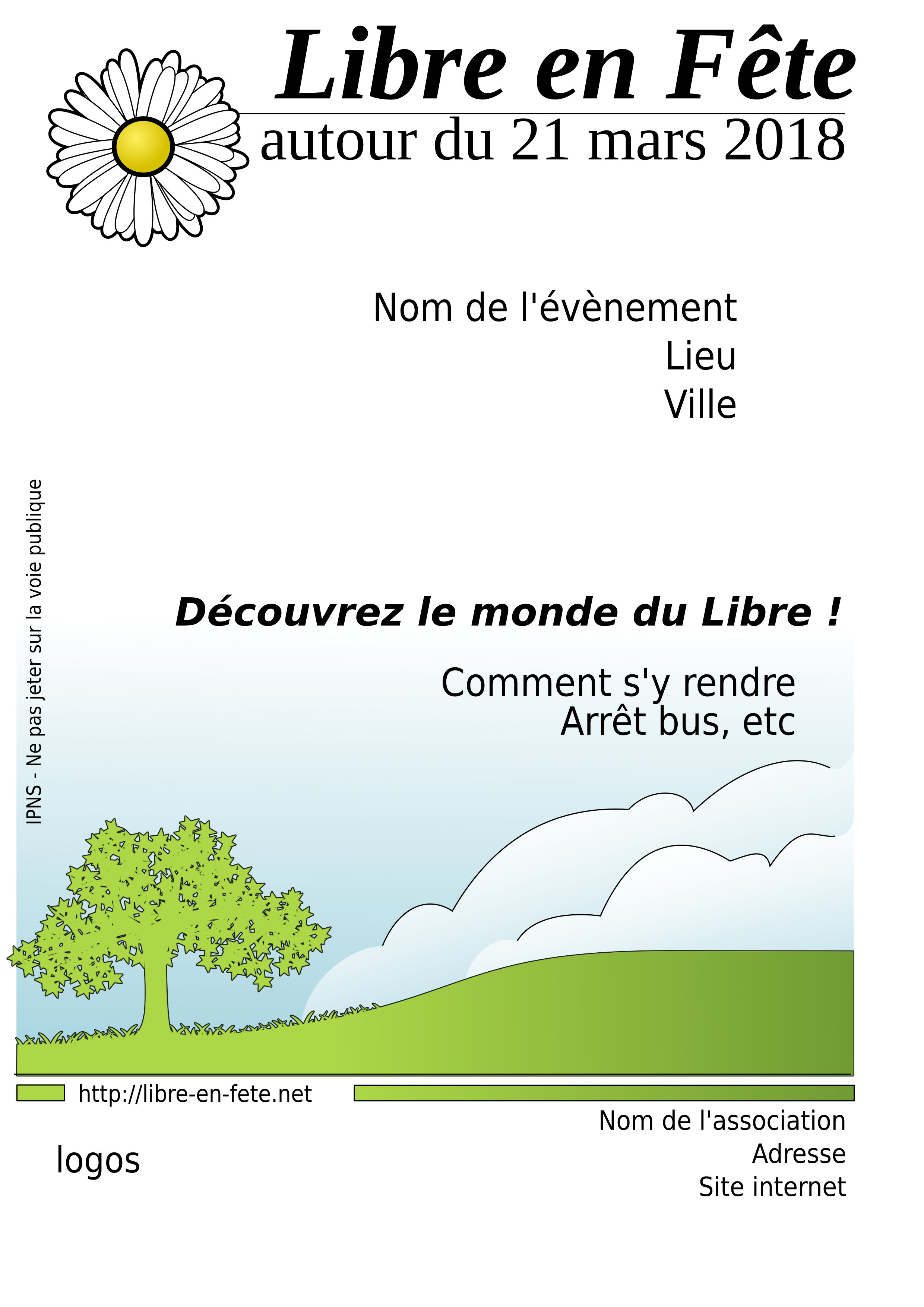 Libre en Fête
autour du 21 mars 2018

Nom de l'évènement
Lieu
Ville

IPNS - Ne pas jeter sur la voie publique

Découvrez le monde du Libre !

Comment s'y rendre
Arrêt bus, etc

http://libre-en-fete.net

Nom de l'association
Adresse
Site internet

logos